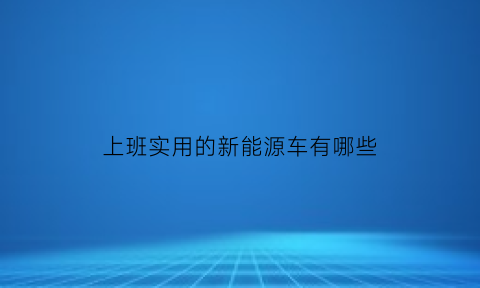 上班实用的新能源车有哪些